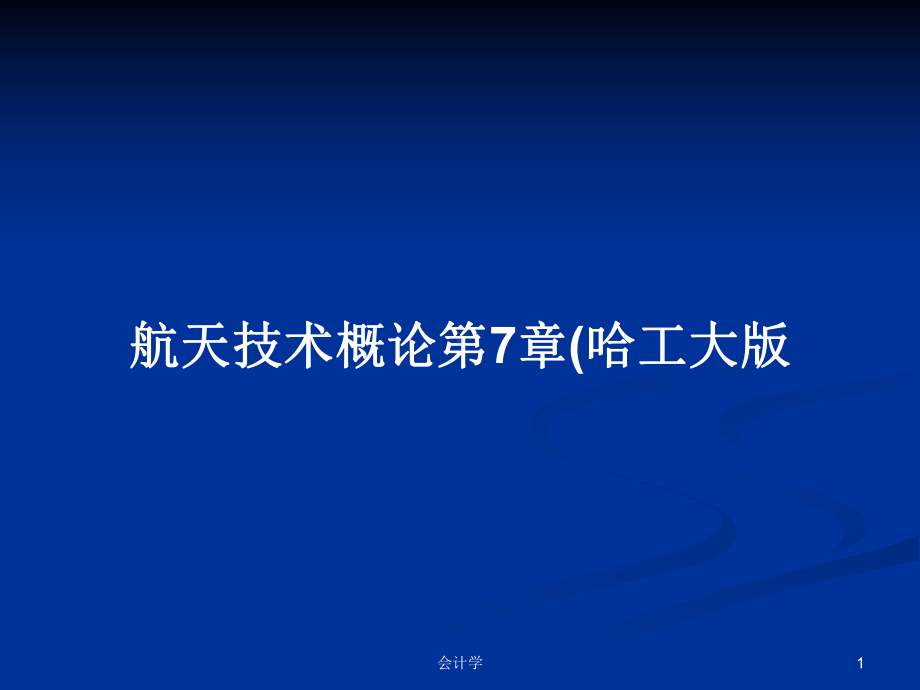 航天技术概论第7章(哈工大版

会计学

1